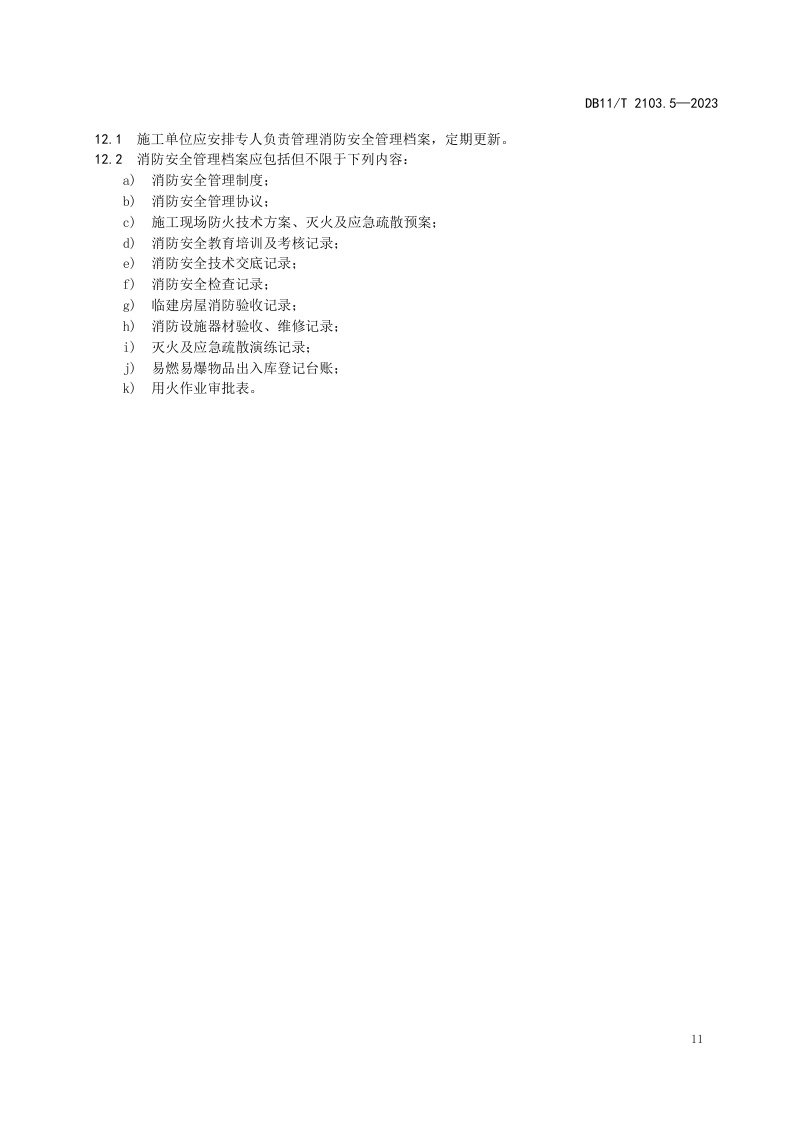 DB11/T 2103.5—2023

12.1 施工单位应安排专人负责管理消防安全管理档案，定期更新。

12.2 消防安全管理档案应包括但不限于下列内容：

a) 消防安全管理制度；
b) 消防安全管理协议；
c) 施工现场防火技术方案、灭火及应急疏散预案；
d) 消防安全教育培训及考核记录；
e) 消防安全技术交底记录；
f) 消防安全检查记录；
g) 临建房屋消防验收记录；
h) 消防设施器材验收、维修记录；
i) 灭火及应急疏散演练记录；
j) 易燃易爆物品出入库登记台账；
k) 用火作业审批表。

11